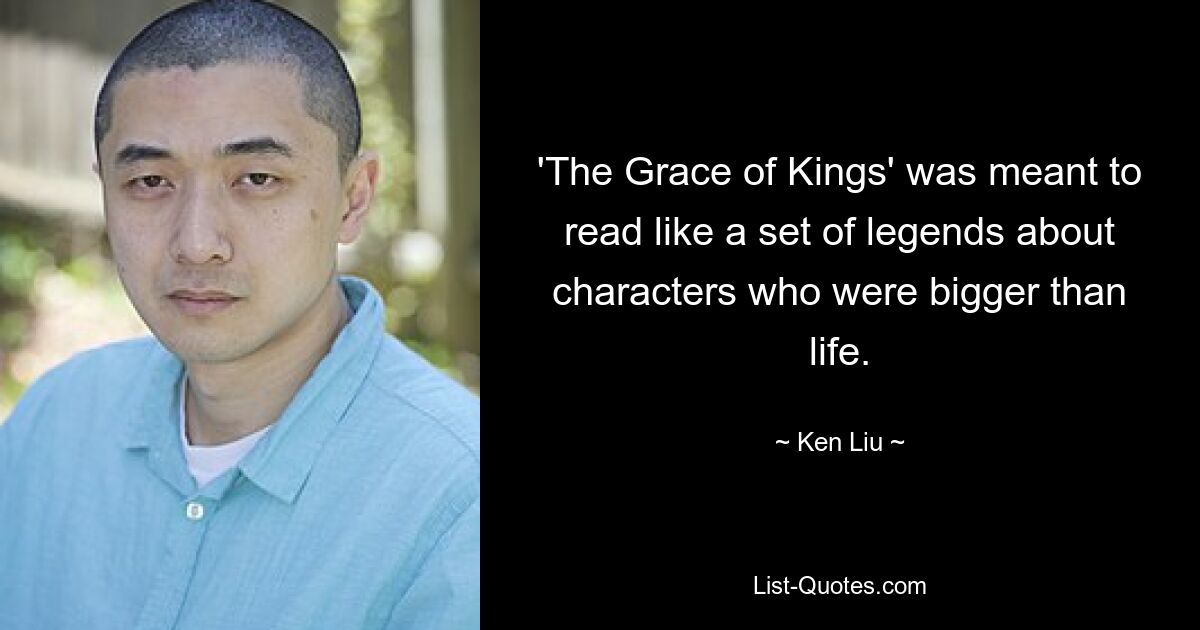 'The Grace of Kings' was meant to read like a set of legends about characters who were bigger than life.

~ Ken Liu ~

List-Quotes.com